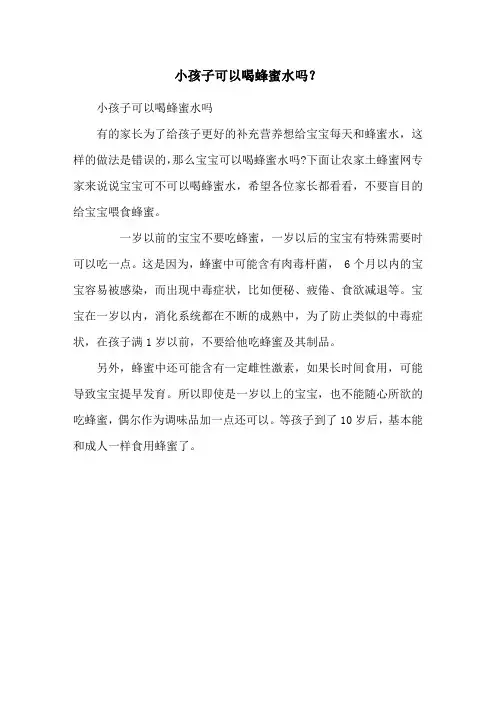 小孩子可以喝蜂蜜水吗？

小孩子可以喝蜂蜜水吗

有的家长为了给孩子更好的补充营养想给宝宝每天和蜂蜜水，这样的做法是错误的，那么宝宝可以喝蜂蜜水吗?下面让农家土蜂蜜网专家来说说宝宝可不可以喝蜂蜜水，希望各位家长都看看，不要盲目的给宝宝喂食蜂蜜。

一岁以前的宝宝不要吃蜂蜜，一岁以后的宝宝有特殊需要时可以吃一点。这是因为，蜂蜜中可能含有肉毒杆菌， 6 个月以内的宝宝容易被感染，而出现中毒症状，比如便秘、疲倦、食欲减退等。宝宝在一岁以内，消化系统都在不断的成熟中，为了防止类似的中毒症状，在孩子满 1 岁以前，不要给他吃蜂蜜及其制品。

另外，蜂蜜中还可能含有一定雌性激素，如果长时间食用，可能导致宝宝提早发育。所以即使是一岁以上的宝宝，也不能随心所欲的吃蜂蜜，偶尔作为调味品加一点还可以。等孩子到了 10 岁后，基本能和成人一样食用蜂蜜了。